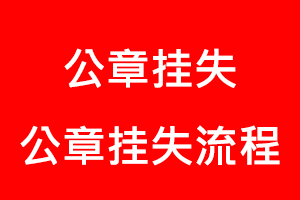 公章挂失

公章挂失流程